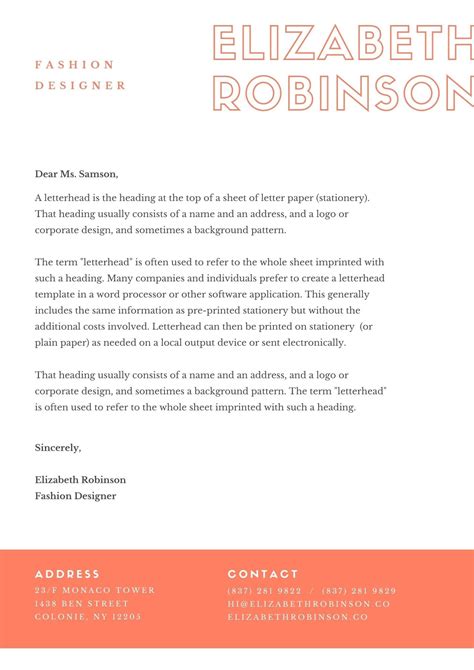 FASHION DESIGNER

ELIZABETH ROBINSON

Dear Ms. Samson,

A letterhead is the heading at the top of a sheet of letter paper (stationery). That heading usually consists of a name and an address, and a logo or corporate design, and sometimes a background pattern.

The term "letterhead" is often used to refer to the whole sheet imprinted with such a heading. Many companies and individuals prefer to create a letterhead template in a word processor or other software application. This generally includes the same information as pre-printed stationery but without the additional costs involved. Letterhead can then be printed on stationery (or plain paper) as needed on a local output device or sent electronically.

That heading usually consists of a name and an address, and a logo or corporate design, and sometimes a background pattern. The term "letterhead" is often used to refer to the whole sheet imprinted with such a heading.

Sincerely,

Elizabeth Robinson
Fashion Designer

ADDRESS
23/F MONACO TOWER
1438 BEN STREET
COLONIE, NY 12205

CONTACT
(837) 281 9822 / (837) 281 9829
HI@ELIZABETHROBINSON.CO
ELIZABETHROBINSON.CO